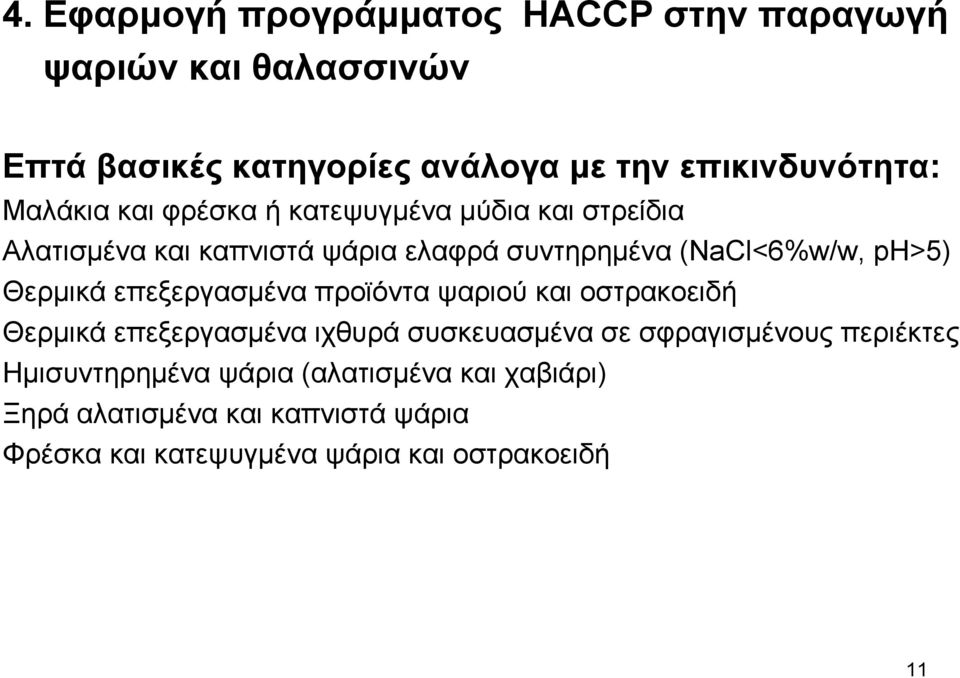 4. Εφαρμογή προγράμματος HACCP στην παραγωγή ψαριών και θαλασσινών

Επτά βασικές κατηγορίες ανάλογα με την επικινδυνότητα:
Μαλάκια και φρέσκα ή κατεψυγμένα μύδια και στρείδια
Αλατισμένα και καπνιστά ψάρια ελαφρά συντηρημένα (NaCl<6%w/w, pH>5)
Θερμικά επεξεργασμένα προϊόντα ψαριού και οστρακοειδή
Θερμικά επεξεργασμένα ιχθυρά συσκευασμένα σε σφραγισμένους περιέκτες
Ημισυντηρημένα ψάρια (αλατισμένα και χαβιάρι)
Ξηρά αλατισμένα και καπνιστά ψάρια
Φρέσκα και κατεψυγμένα ψάρια και οστρακοειδή

11